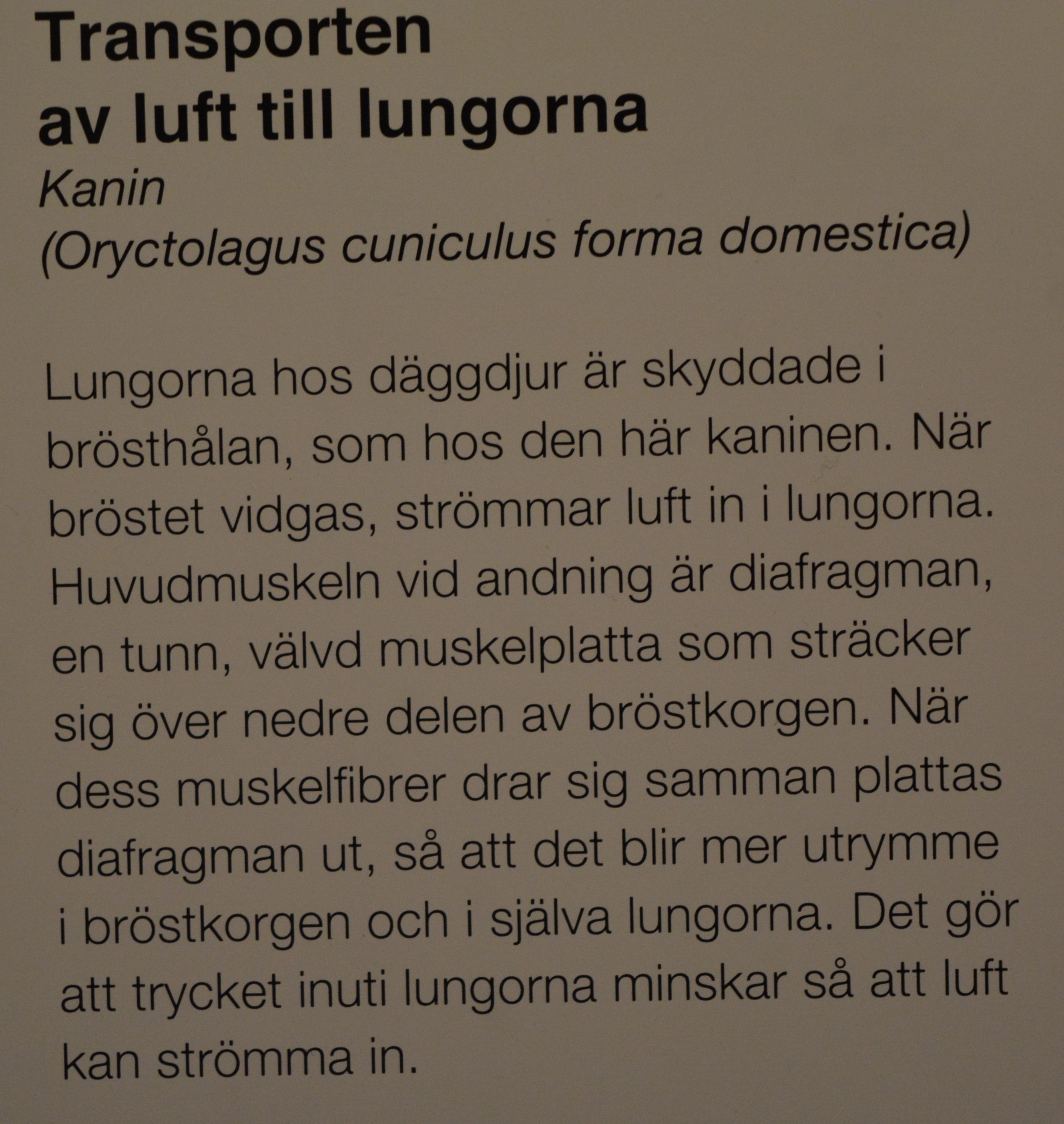 Transporten
av luft till lungorna

Kanin
(Oryctolagus cuniculus forma domestica)

Lungorna hos däggdjur är skyddade i brösthålan, som hos den här kaninen. När bröstet vidgas, strömmar luft in i lungorna. Huvudmuskeln vid andning är diafragman, en tunn, välvd muskelplatta som sträcker sig över nedre delen av bröstkorgen. När dess muskelfibrer drar sig samman plattas diafragman ut, så att det blir mer utrymme i bröstkorgen och i själva lungorna. Det gör att trycket inuti lungorna minskar så att luft kan strömma in.